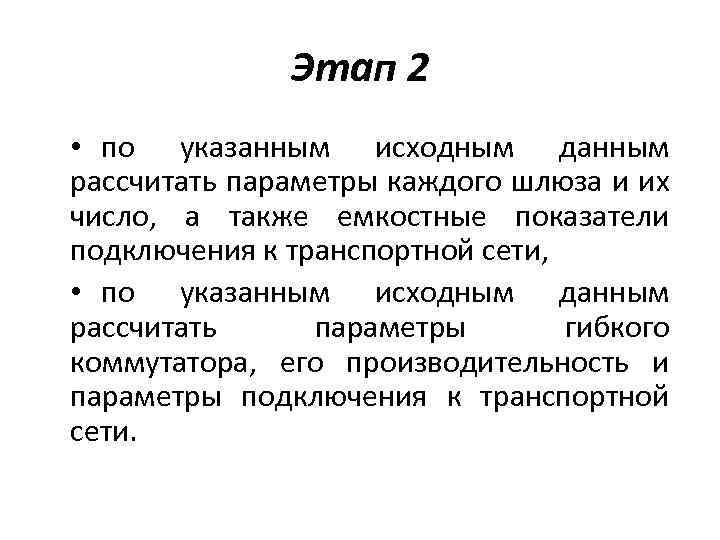 Этап 2

• по указанным исходным данным рассчитать параметры каждого шлюза и их число, а также емкостные показатели подключения к транспортной сети,

• по указанным исходным данным рассчитать параметры гибкого коммутатора, его производительность и параметры подключения к транспортной сети.